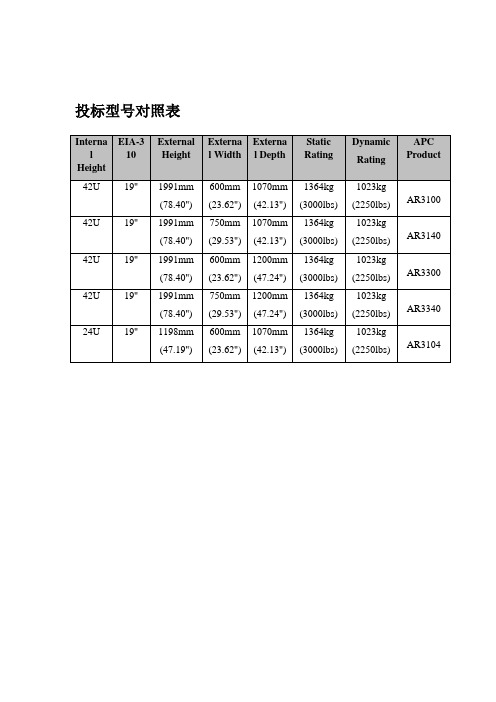 投标型号对照表

| Internal Height | EIA-310 | External Height | External Width | External Depth | Static Rating | Dynamic Rating | APC Product |
|---|---|---|---|---|---|---|---|
| 42U | 19" | 1991mm (78.40") | 600mm (23.62") | 1070mm (42.13") | 1364kg (3000lbs) | 1023kg (2250lbs) | AR3100 |
| 42U | 19" | 1991mm (78.40") | 750mm (29.53") | 1070mm (42.13") | 1364kg (3000lbs) | 1023kg (2250lbs) | AR3140 |
| 42U | 19" | 1991mm (78.40") | 600mm (23.62") | 1200mm (47.24") | 1364kg (3000lbs) | 1023kg (2250lbs) | AR3300 |
| 42U | 19" | 1991mm (78.40") | 750mm (29.53") | 1200mm (47.24") | 1364kg (3000lbs) | 1023kg (2250lbs) | AR3340 |
| 24U | 19" | 1198mm (47.19") | 600mm (23.62") | 1070mm (42.13") | 1364kg (3000lbs) | 1023kg (2250lbs) | AR3104 |